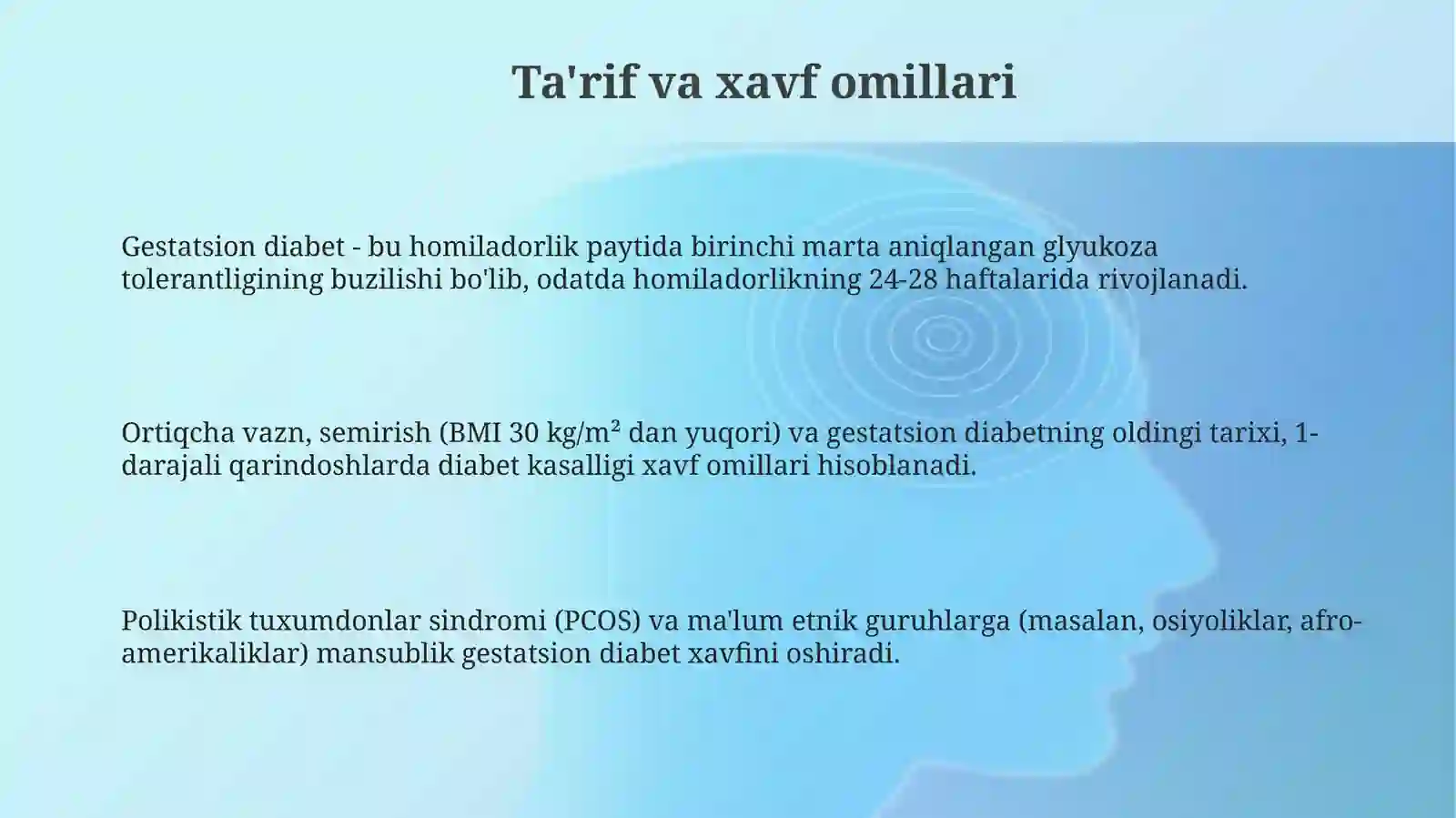 Ta'rif va xavf omillari

Gestatsion diabet - bu homiladorlik paytida birinchi marta aniqlangan glyukoza tolerantligining buzilishi bo'lib, odatda homiladorlikning 24-28 haftalarida rivojlanadi.

Ortiqcha vazn, semirish (BMI 30 kg/m² dan yuqori) va gestatsion diabetning oldingi tarixi, 1-darajali qarindoshlarda diabet kasalligi xavf omillari hisoblanadi.

Polikistik tuxumdonlar sindromi (PCOS) va ma'lum etnik guruhlarga (masalan, osiyoliklar, afro-amerikaliklar) mansublik gestatsion diabet xavfini oshiradi.